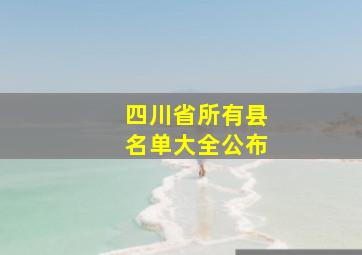 四川省所有县
名单大全公布